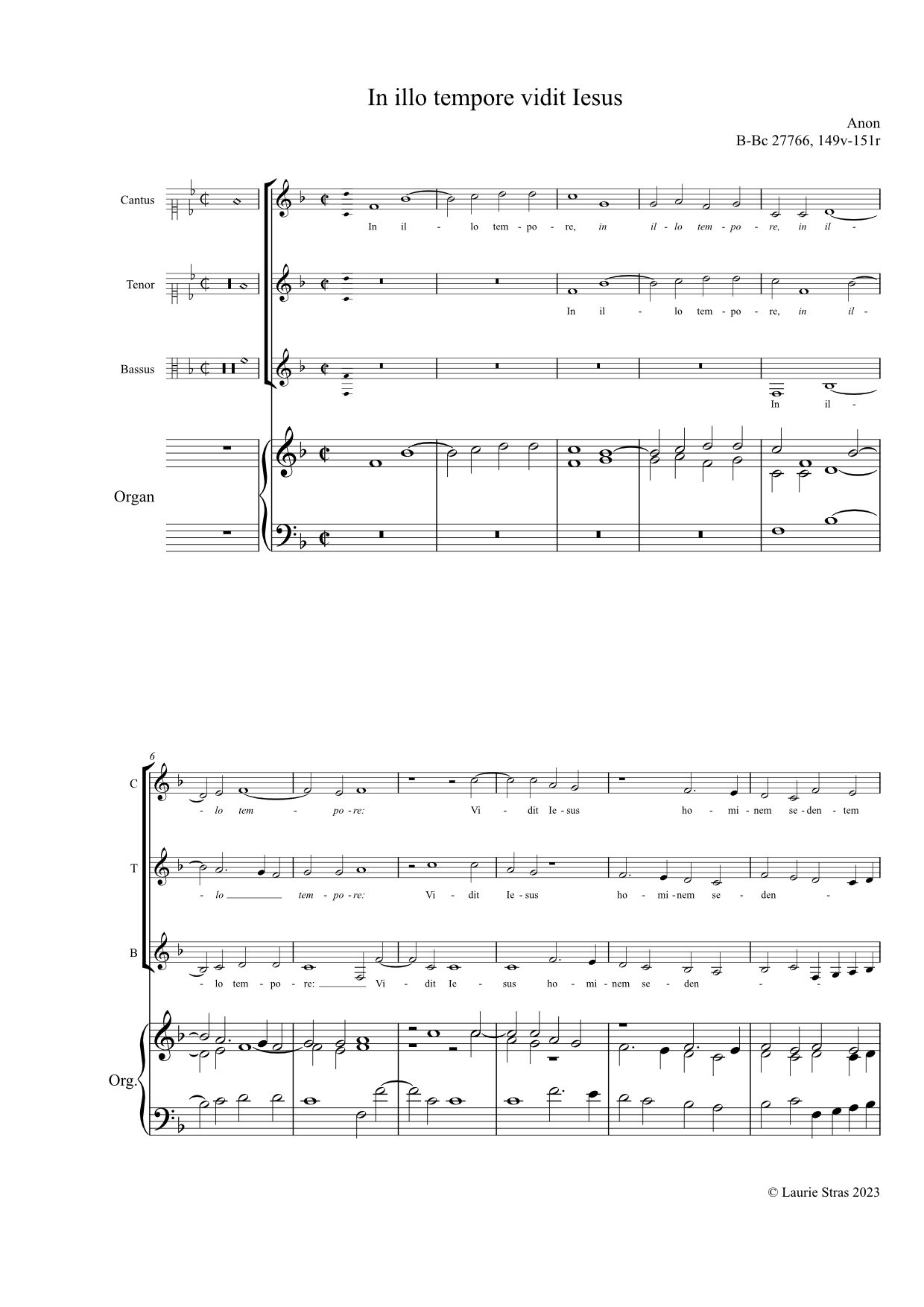 In illo tempore vidit Iesus

Anon
B-Bc 27766, 149v-151r

Cantus

In il - lo tem - po - re, in il - lo tem - po - re, in il -

Tenor

In il - lo tem - po - re, in il -

Bassus

In il -

Organ

6

C

- lo tem - po - re: Vi - dit Ie - sus ho - mi - nem se - den - tem

T

- lo tem - po - re: Vi - dit Ie - sus ho - mi - nem se - den -

B

- lo tem - po - re: Vi - dit Ie - sus ho - mi - nem se - den - -

Org.

© Laurie Stras 2023